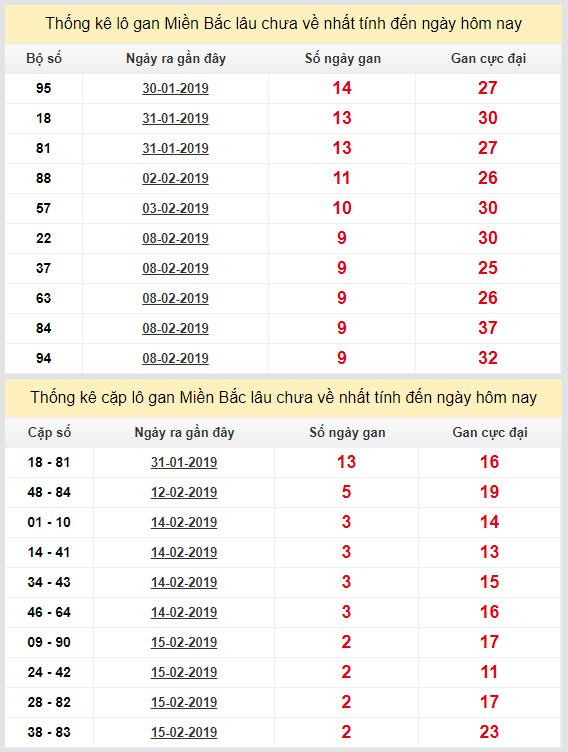 Thống kê lô gan Miền Bắc lâu chưa về nhất tính đến ngày hôm nay

| Bộ số | Ngày ra gần đây | Số ngày gan | Gan cực đại |
|---|---|---|---|
| 95 | 30-01-2019 | 14 | 27 |
| 18 | 31-01-2019 | 13 | 30 |
| 81 | 31-01-2019 | 13 | 27 |
| 88 | 02-02-2019 | 11 | 26 |
| 57 | 03-02-2019 | 10 | 30 |
| 22 | 08-02-2019 | 9 | 30 |
| 37 | 08-02-2019 | 9 | 25 |
| 63 | 08-02-2019 | 9 | 26 |
| 84 | 08-02-2019 | 9 | 37 |
| 94 | 08-02-2019 | 9 | 32 |

Thống kê cặp lô gan Miền Bắc lâu chưa về nhất tính đến ngày hôm nay

| Cặp số | Ngày ra gần đây | Số ngày gan | Gan cực đại |
|---|---|---|---|
| 18 - 81 | 31-01-2019 | 13 | 16 |
| 48 - 84 | 12-02-2019 | 5 | 19 |
| 01 - 10 | 14-02-2019 | 3 | 14 |
| 14 - 41 | 14-02-2019 | 3 | 13 |
| 34 - 43 | 14-02-2019 | 3 | 15 |
| 46 - 64 | 14-02-2019 | 3 | 16 |
| 09 - 90 | 15-02-2019 | 2 | 17 |
| 24 - 42 | 15-02-2019 | 2 | 11 |
| 28 - 82 | 15-02-2019 | 2 | 17 |
| 38 - 83 | 15-02-2019 | 2 | 23 |